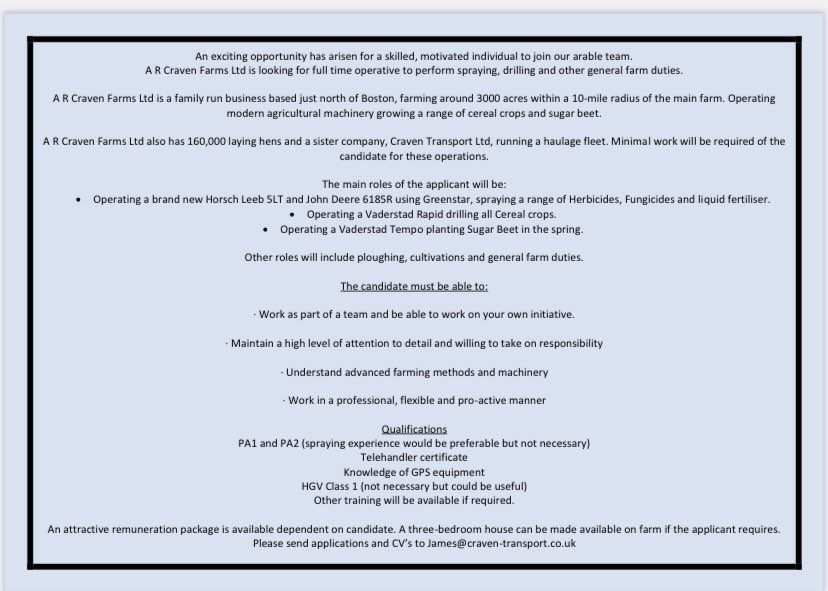 An exciting opportunity has arisen for a skilled, motivated individual to join our arable team.
A R Craven Farms Ltd is looking for full time operative to perform spraying, drilling and other general farm duties.

A R Craven Farms Ltd is a family run business based just north of Boston, farming around 3000 acres within a 10-mile radius of the main farm. Operating modern agricultural machinery growing a range of cereal crops and sugar beet.

A R Craven Farms Ltd also has 160,000 laying hens and a sister company, Craven Transport Ltd, running a haulage fleet. Minimal work will be required of the candidate for these operations.

The main roles of the applicant will be:
• Operating a brand new Horsch Leeb 5LT and John Deere 6185R using Greenstar, spraying a range of Herbicides, Fungicides and liquid fertiliser.
• Operating a Vaderstad Rapid drilling all Cereal crops.
• Operating a Vaderstad Tempo planting Sugar Beet in the spring.

Other roles will include ploughing, cultivations and general farm duties.

The candidate must be able to:

· Work as part of a team and be able to work on your own initiative.

· Maintain a high level of attention to detail and willing to take on responsibility

· Understand advanced farming methods and machinery

· Work in a professional, flexible and pro-active manner

Qualifications
PA1 and PA2 (spraying experience would be preferable but not necessary)
Telehandler certificate
Knowledge of GPS equipment
HGV Class 1 (not necessary but could be useful)
Other training will be available if required.

An attractive remuneration package is available dependent on candidate. A three-bedroom house can be made available on farm if the applicant requires.
Please send applications and CV's to James@craven-transport.co.uk